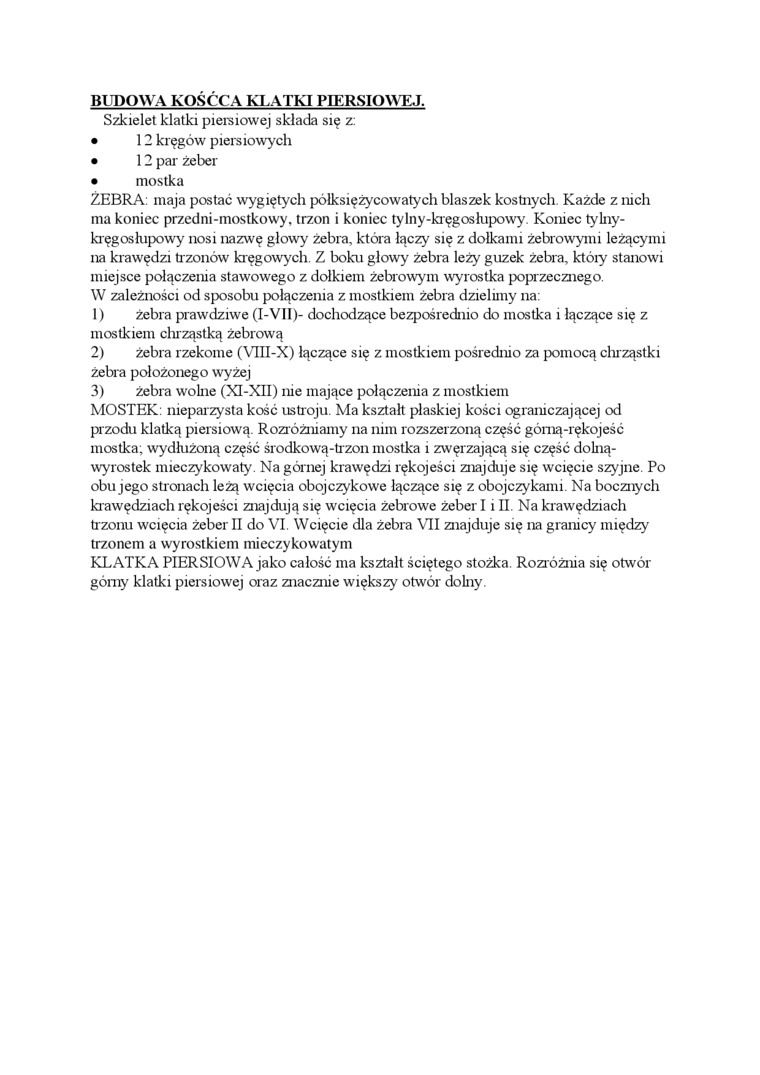 BUDOWA KOŚĆCA KLATKI PIERSIOWEJ.
Szkielet klatki piersiowej składa się z:
• 12 kręgów piersiowych
• 12 par żeber
• mostka
ŻEBRA: maja postać wygiętych półksiężycowatych blaszek kostnych. Każde z nich ma koniec przedni-mostkowy, trzon i koniec tylny-kręgosłupowy. Koniec tylny-kręgosłupowy nosi nazwę głowy żebra, która łączy się z dołkami żebrowymi leżącymi na krawędzi trzonów kręgowych. Z boku głowy żebra leży guzek żebra, który stanowi miejsce połączenia stawowego z dołkiem żebrowym wyrostka poprzecznego.
W zależności od sposobu połączenia z mostkiem żebra dzielimy na:
1) żebra prawdziwe (I-VII)- dochodzące bezpośrednio do mostka i łączące się z mostkiem chrząstką żebrową
2) żebra rzekome (VIII-X) łączące się z mostkiem pośrednio za pomocą chrząstki żebra położonego wyżej
3) żebra wolne (XI-XII) nie mające połączenia z mostkiem
MOSTEK: nieparzysta kość ustroju. Ma kształt płaskiej kości ograniczającej od przodu klatką piersiową. Rozróżniamy na nim rozszerzoną część górną-rękojeść mostka; wydłużoną część środkową-trzon mostka i zwęrzającą się część dolną-wyrostek mieczykowaty. Na górnej krawędzi rękojeści znajduje się wcięcie szyjne. Po obu jego stronach leżą wcięcia obojczykowe łączące się z obojczykami. Na bocznych krawędziach rękojeści znajdują się wcięcia żebrowe żeber I i II. Na krawędziach trzonu wcięcia żeber II do VI. Wcięcie dla żebra VII znajduje się na granicy między trzonem a wyrostkiem mieczykowatym
KLATKA PIERSIOWA jako całość ma kształt ściętego stożka. Rozróżnia się otwór górny klatki piersiowej oraz znacznie większy otwór dolny.